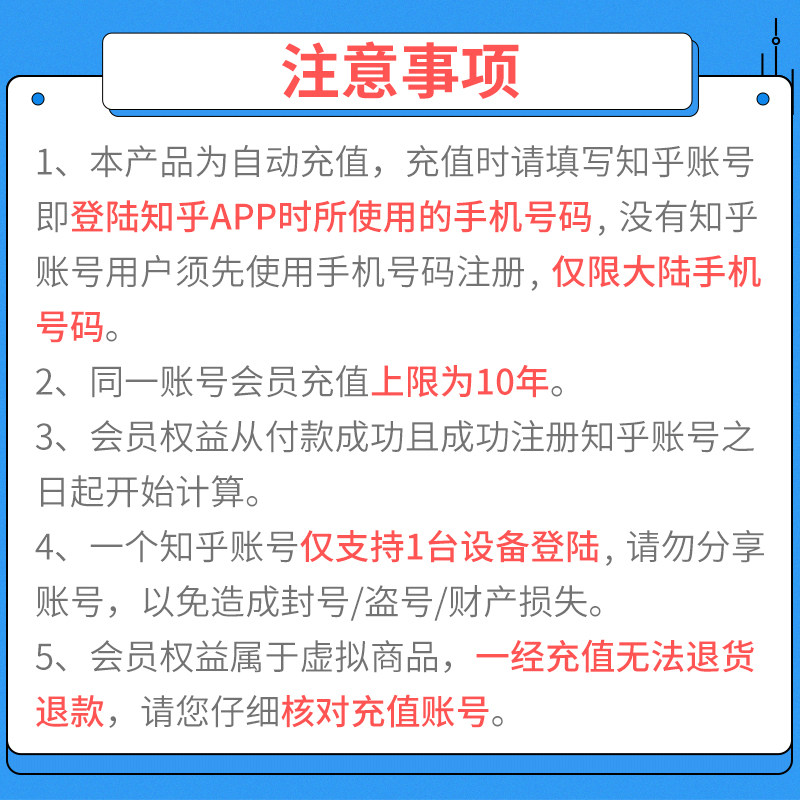 注意事项

1、本产品为自动充值，充值时请填写知乎账号即登陆知乎APP时所使用的手机号码，没有知乎账号用户须先使用手机号码注册，仅限大陆手机号码。

2、同一账号会员充值上限为10年。

3、会员权益从付款成功且成功注册知乎账号之日起开始计算。

4、一个知乎账号仅支持1台设备登陆，请勿分享账号，以免造成封号/盗号/财产损失。

5、会员权益属于虚拟商品，一经充值无法退货退款，请您仔细核对充值账号。